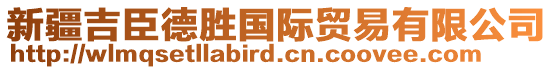 新疆吉臣德胜国际贸易有限公司
http://wlmqsetllabird.cn.coovee.com